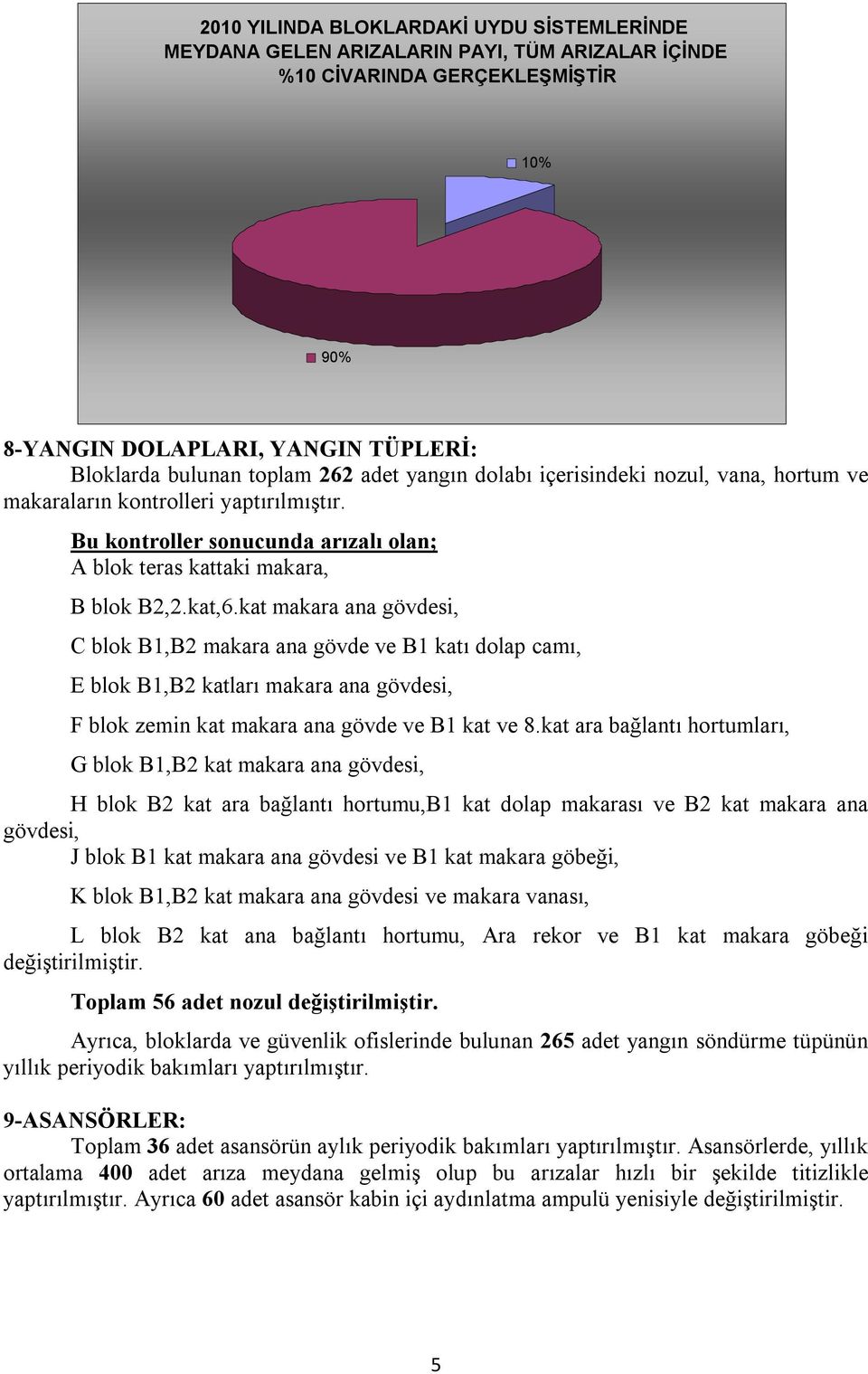 2010 YILINDA BLOKLARDAKİ UYDU SİSTEMLERİNDE MEYDANA GELEN ARIZALARIN PAYI, TÜM ARIZALAR İÇİNDE %10 CİVARINDA GERÇEKLEŞMİŞTİR

10%

90%

8-YANGIN DOLAPLARI, YANGIN TÜPLERİ:
Bloklarda bulunan toplam 262 adet yangın dolabı içerisindeki nozul, vana, hortum ve makaraların kontrolleri yaptırılmıştır.

Bu kontroller sonucunda arızalı olan;
A blok teras kattaki makara,

B blok B2,2.kat,6.kat makara ana gövdesi,

C blok B1,B2 makara ana gövde ve B1 katı dolap camı,

E blok B1,B2 katları makara ana gövdesi,

F blok zemin kat makara ana gövde ve B1 kat ve 8.kat ara bağlantı hortumları,

G blok B1,B2 kat makara ana gövdesi,

H blok B2 kat ara bağlantı hortumu,B1 kat dolap makarası ve B2 kat makara ana gövdesi,

J blok B1 kat makara ana gövdesi ve B1 kat makara göbeği,

K blok B1,B2 kat makara ana gövdesi ve makara vanası,

L blok B2 kat ana bağlantı hortumu, Ara rekor ve B1 kat makara göbeği değiştirilmiştir.

Toplam 56 adet nozul değiştirilmiştir.

Ayrıca, bloklarda ve güvenlik ofislerinde bulunan 265 adet yangın söndürme tüpünün yıllık periyodik bakımları yaptırılmıştır.

9-ASANSÖRLER:
Toplam 36 adet asansörün aylık periyodik bakımları yaptırılmıştır. Asansörlerde, yıllık ortalama 400 adet arıza meydana gelmiş olup bu arızalar hızlı bir şekilde titizlikle yaptırılmıştır. Ayrıca 60 adet asansör kabin içi aydınlatma ampulü yenisiyle değiştirilmiştir.

5